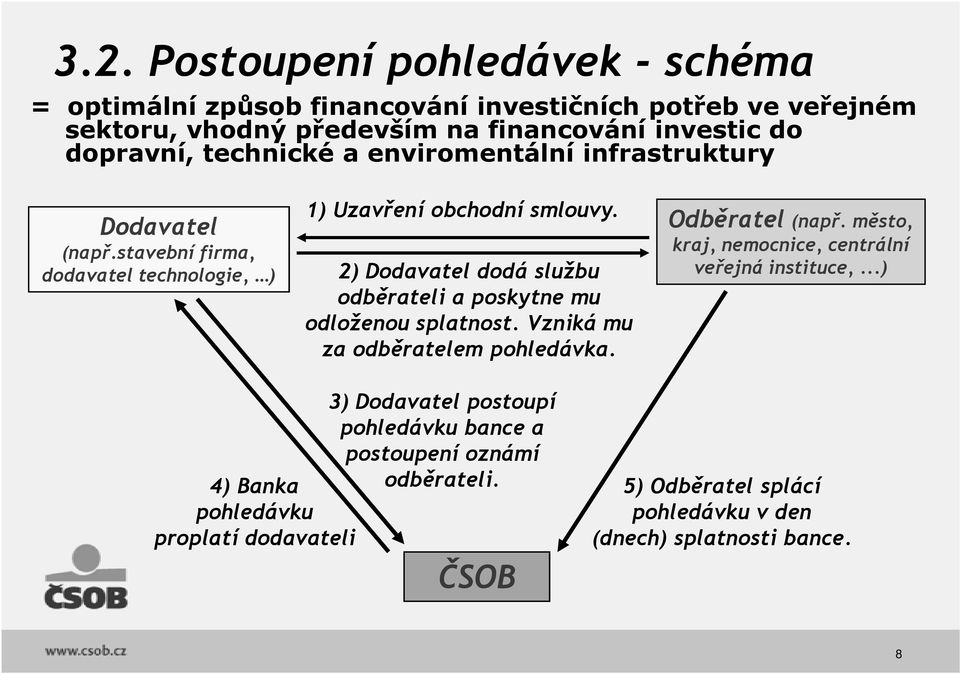 3.2. Postoupení pohledávek - schéma

= optimální způsob financování investičních potřeb ve veřejném sektoru, vhodný především na financování investic do dopravní, technické a enviromentální infrastruktury

Dodavatel (např.stavební firma, dodavatel technologie, …)

1) Uzavření obchodní smlouvy.

Odběratel (např. město, kraj, nemocnice, centrální veřejná instituce, ...)

2) Dodavatel dodá službu odběrateli a poskytne mu odloženou splatnost. Vzniká mu za odběratelem pohledávka.

3) Dodavatel postoupí pohledávku bance a postoupení oznámí odběrateli.

4) Banka pohledávku proplatí dodavateli

5) Odběratel splácí pohledávku v den (dnech) splatnosti bance.

ČSOB

ČSOB

www.csob.cz

8